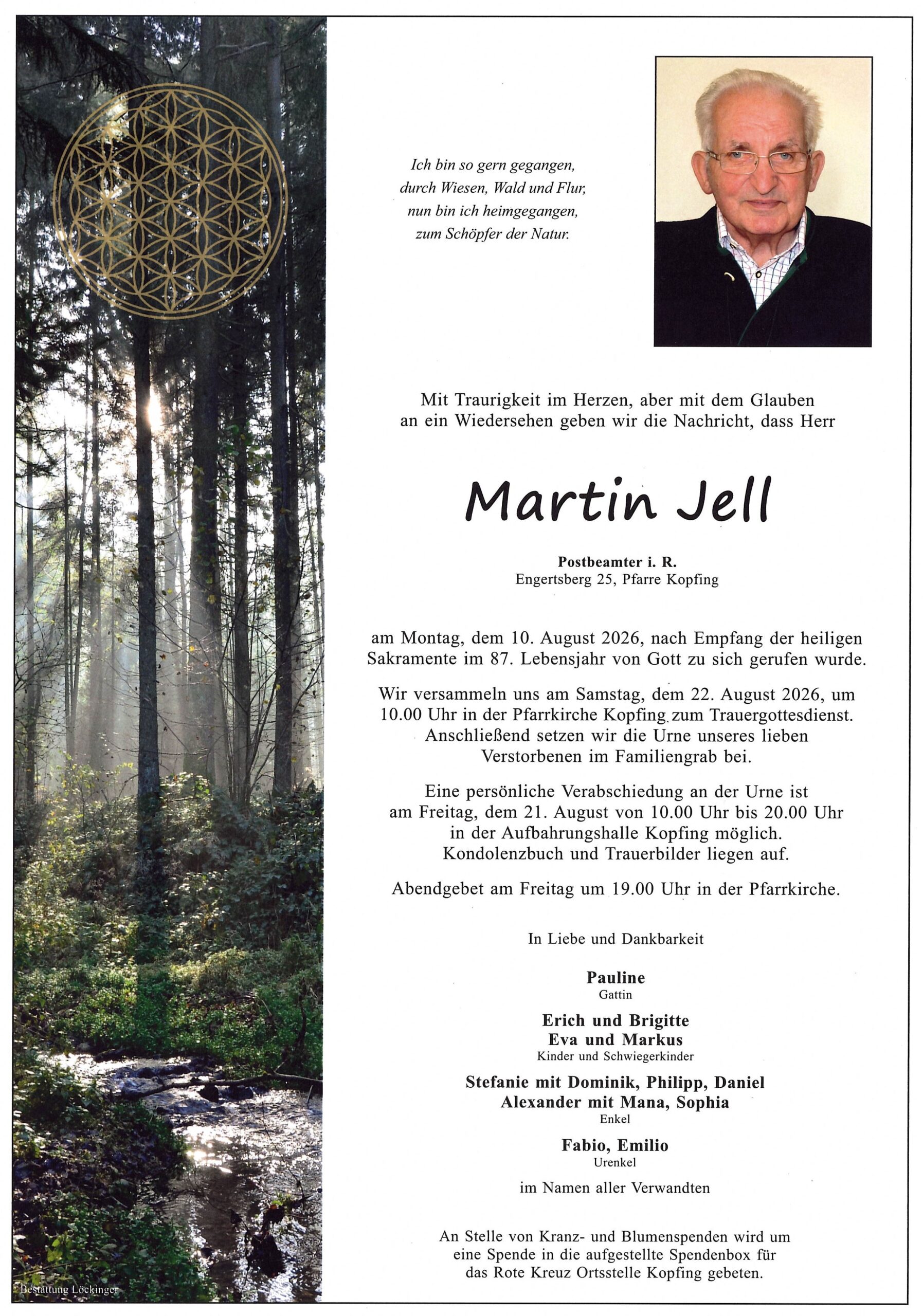 Ich bin so gern gegangen,
durch Wiesen, Wald und Flur,
nun bin ich heimgegangen,
zum Schöpfer der Natur.

Mit Traurigkeit im Herzen, aber mit dem Glauben an ein Wiedersehen geben wir die Nachricht, dass Herr

Martin Jell

Postbeamter i. R.
Engertsberg 25, Pfarre Kopfing

am Montag, dem 10. August 2026, nach Empfang der heiligen Sakramente im 87. Lebensjahr von Gott zu sich gerufen wurde.

Wir versammeln uns am Samstag, dem 22. August 2026, um 10.00 Uhr in der Pfarrkirche Kopfing zum Trauergottesdienst. Anschließend setzen wir die Urne unseres lieben Verstorbenen im Familiengrab bei.

Eine persönliche Verabschiedung an der Urne ist am Freitag, dem 21. August von 10.00 Uhr bis 20.00 Uhr in der Aufbahrungshalle Kopfing möglich. Kondolenzbuch und Trauerbilder liegen auf.

Abendgebet am Freitag um 19.00 Uhr in der Pfarrkirche.

In Liebe und Dankbarkeit

Pauline
Gattin

Erich und Brigitte
Eva und Markus
Kinder und Schwiegerkinder

Stefanie mit Dominik, Philipp, Daniel
Alexander mit Mana, Sophia
Enkel

Fabio, Emilio
Urenkel

im Namen aller Verwandten

An Stelle von Kranz- und Blumenspenden wird um eine Spende in die aufgestellte Spendenbox für das Rote Kreuz Ortsstelle Kopfing gebeten.

Bestattung Löckinger